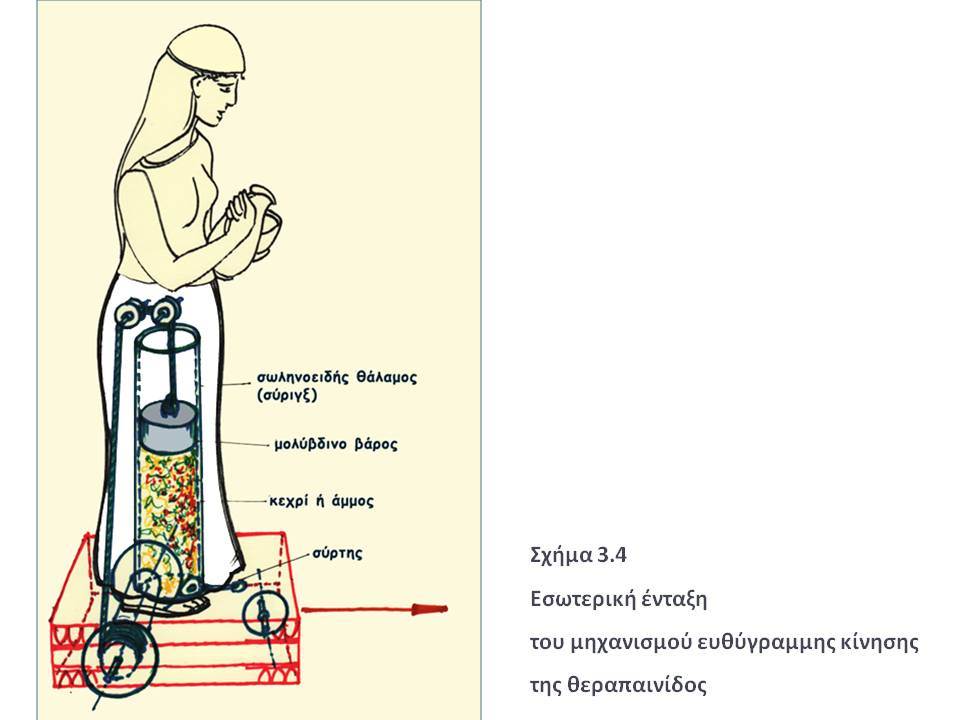 σωληνοειδής θάλαμος (σύριγξ)

μολύβδινο βάρος

κεχρί ή άμμος

σύρτης

Σχήμα 3.4

Εσωτερική ένταξη

του μηχανισμού ευθύγραμμης κίνησης

της θεραπαινίδος